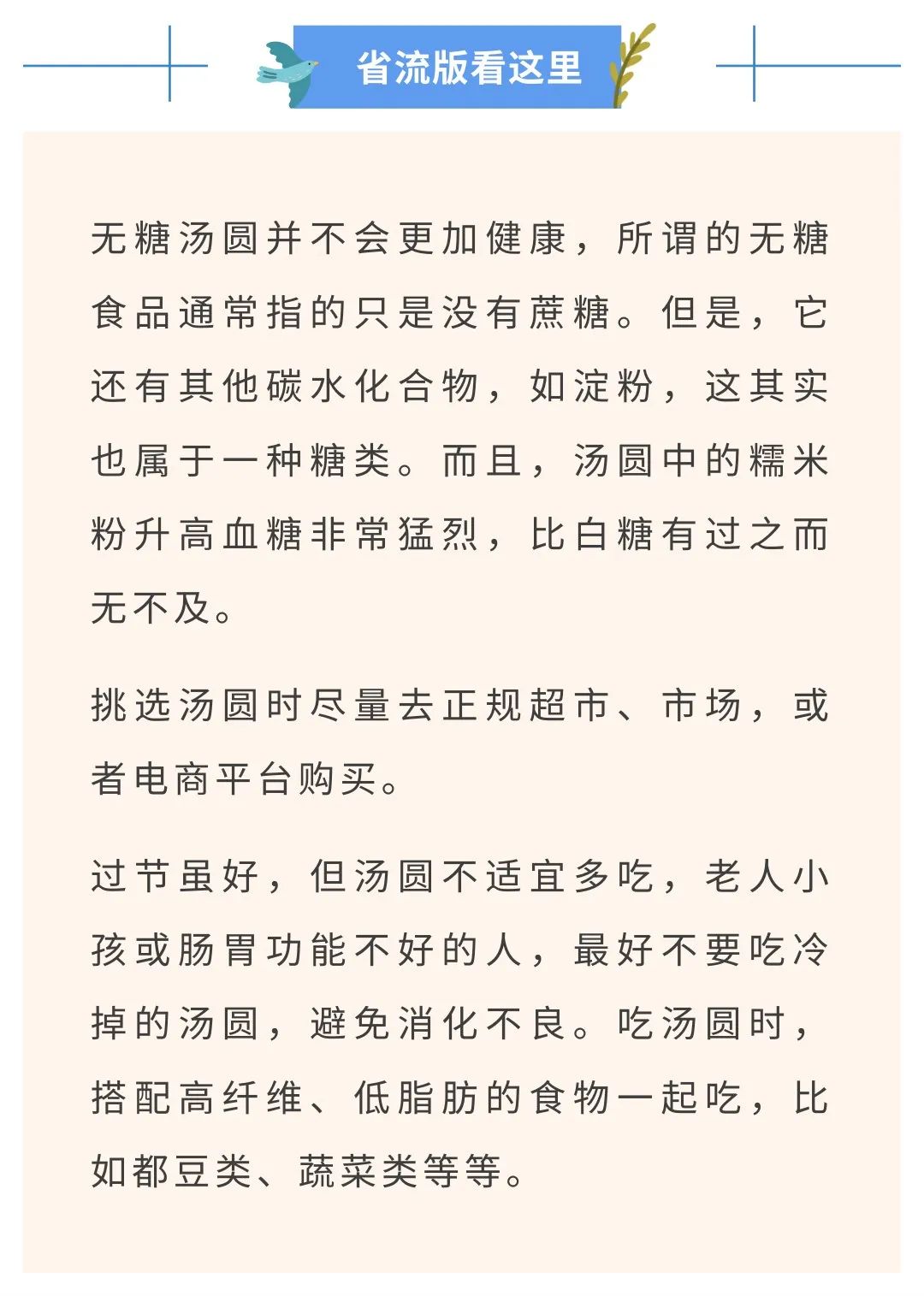 省流版看这里

无糖汤圆并不会更加健康，所谓的无糖食品通常指的只是没有蔗糖。但是，它还有其他碳水化合物，如淀粉，这其实也属于一种糖类。而且，汤圆中的糯米粉升高血糖非常猛烈，比白糖有过之而无不及。

挑选汤圆时尽量去正规超市、市场，或者电商平台购买。

过节虽好，但汤圆不适宜多吃，老人小孩或肠胃功能不好的人，最好不要吃冷掉的汤圆，避免消化不良。吃汤圆时，搭配高纤维、低脂肪的食物一起吃，比如都豆类、蔬菜类等等。